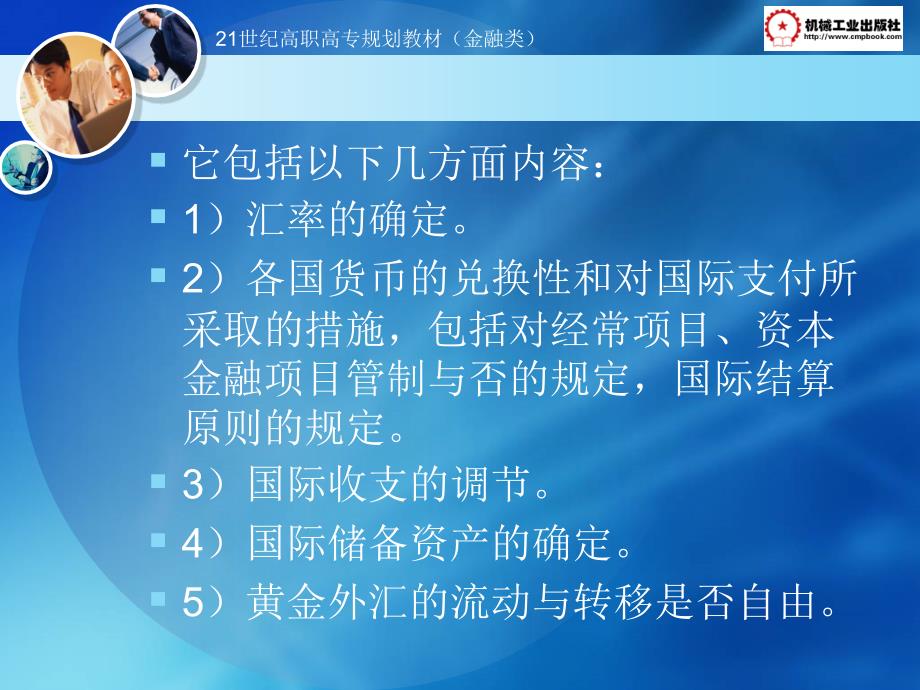 21世纪高职高专规划教材（金融类）

机械工业出版社
http://www.cmpbook.com

▪ 它包括以下几方面内容：
▪ 1）汇率的确定。
▪ 2）各国货币的兑换性和对国际支付所采取的措施，包括对经常项目、资本金融项目管制与否的规定，国际结算原则的规定。
▪ 3）国际收支的调节。
▪ 4）国际储备资产的确定。
▪ 5）黄金外汇的流动与转移是否自由。